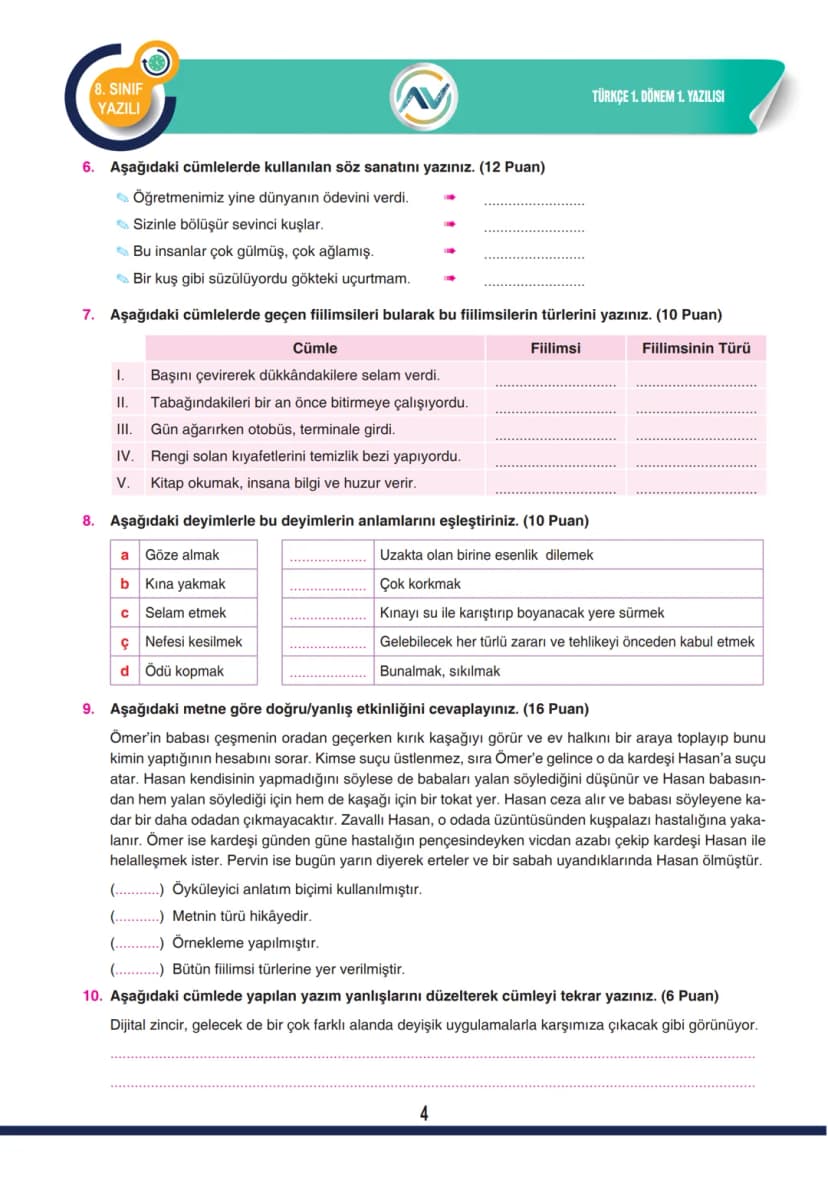 8. SINIF YAZILI

TÜRKÇE 1. DÖNEM 1. YAZILISI

6. Aşağıdaki cümlelerde kullanılan söz sanatını yazınız. (12 Puan)

Öğretmenimiz yine dünyanın ödevini verdi. ➠ ____
Sizinle bölüşür sevinci kuşlar. ➠ ____
Bu insanlar çok gülmüş, çok ağlamış. ➠ ____
Bir kuş gibi süzülüyordu gökteki uçurtmam. ➠ ____

7. Aşağıdaki cümlelerde geçen fiilimsileri bularak bu fiilimsilerin türlerini yazınız. (10 Puan)

| | Cümle | Fiilimsi | Fiilimsinin Türü |
|---|---|---|---|
| I. | Başını çevirerek dükkândakilere selam verdi. | ____ | ____ |
| II. | Tabağındakileri bir an önce bitirmeye çalışıyordu. | ____ | ____ |
| III. | Gün ağarırken otobüs, terminale girdi. | ____ | ____ |
| IV. | Rengi solan kıyafetlerini temizlik bezi yapıyordu. | ____ | ____ |
| V. | Kitap okumak, insana bilgi ve huzur verir. | ____ | ____ |

8. Aşağıdaki deyimlerle bu deyimlerin anlamlarını eşleştiriniz. (10 Puan)

a Göze almak
b Kına yakmak
c Selam etmek
ç Nefesi kesilmek
d Ödü kopmak

____ Uzakta olan birine esenlik dilemek
____ Çok korkmak
____ Kınayı su ile karıştırıp boyanacak yere sürmek
____ Gelebilecek her türlü zararı ve tehlikeyi önceden kabul etmek
____ Bunalmak, sıkılmak

9. Aşağıdaki metne göre doğru/yanlış etkinliğini cevaplayınız. (16 Puan)

Ömer'in babası çeşmenin oradan geçerken kırık kaşağıyı görür ve ev halkını bir araya toplayıp bunu kimin yaptığının hesabını sorar. Kimse suçu üstlenmez, sıra Ömer'e gelince o da kardeşi Hasan'a suçu atar. Hasan kendisinin yapmadığını söylese de babaları yalan söylediğini düşünür ve Hasan babasından hem yalan söylediği için hem de kaşağı için bir tokat yer. Hasan ceza alır ve babası söyleyene kadar bir daha odadan çıkmayacaktır. Zavallı Hasan, o odada üzüntüsünden kuşpalazı hastalığına yakalanır. Ömer ise kardeşi günden güne hastalığın pençesindeyken vicdan azabı çekip kardeşi Hasan ile helalleşmek ister. Pervin ise bugün yarın diyerek erteler ve bir sabah uyandıklarında Hasan ölmüştür.

(____) Öyküleyici anlatım biçimi kullanılmıştır.
(____) Metnin türü hikâyedir.
(____) Örnekleme yapılmıştır.
(____) Bütün fiilimsi türlerine yer verilmiştir.

10. Aşağıdaki cümlede yapılan yazım yanlışlarını düzelterek cümleyi tekrar yazınız. (6 Puan)

Dijital zincir, gelecek de bir çok farklı alanda deyişik uygulamalarla karşımıza çıkacak gibi görünüyor.

____
____

4